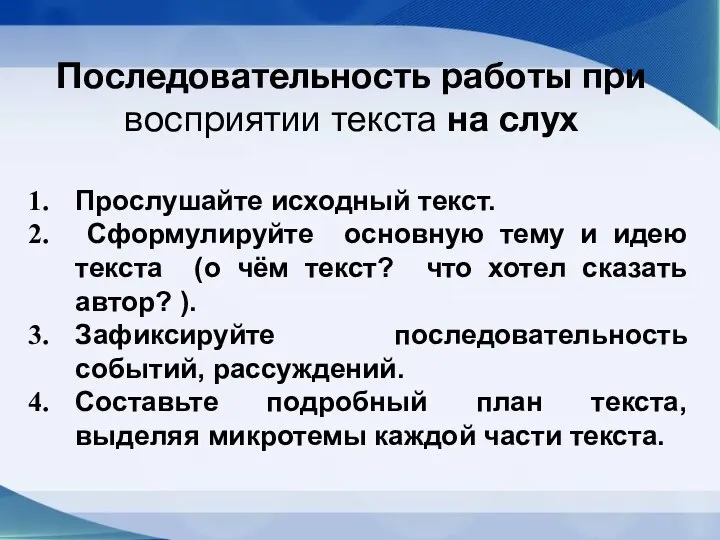 Последовательность работы при восприятии текста на слух

1. Прослушайте исходный текст.
2. Сформулируйте основную тему и идею текста (о чём текст? что хотел сказать автор? ).
3. Зафиксируйте последовательность событий, рассуждений.
4. Составьте подробный план текста, выделяя микротемы каждой части текста.